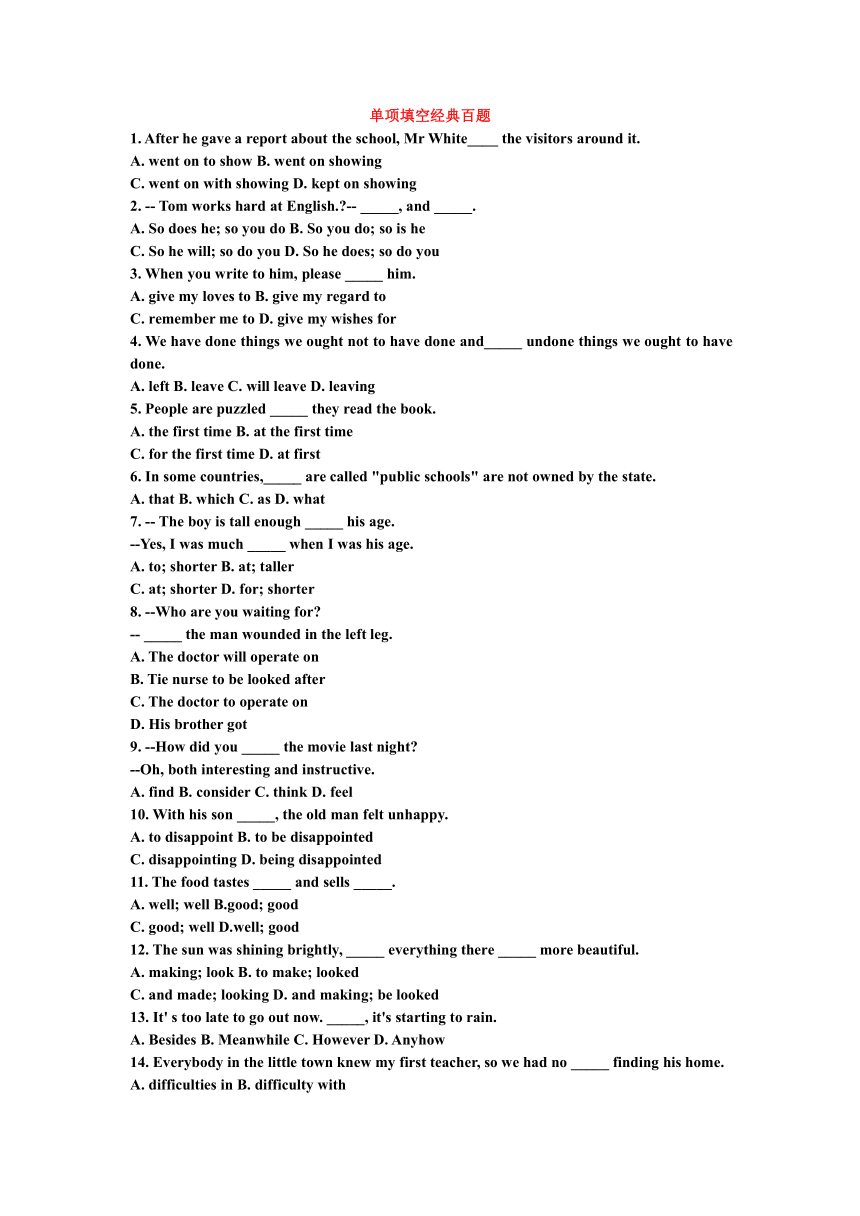 单项填空经典百题

1. After he gave a report about the school, Mr White____ the visitors around it.
A. went on to show B. went on showing
C. went on with showing D. kept on showing
2. -- Tom works hard at English.?-- _____, and _____.
A. So does he; so you do B. So you do; so is he
C. So he will; so do you D. So he does; so do you
3. When you write to him, please _____ him.
A. give my loves to B. give my regard to
C. remember me to D. give my wishes for
4. We have done things we ought not to have done and_____ undone things we ought to have done.
A. left B. leave C. will leave D. leaving
5. People are puzzled _____ they read the book.
A. the first time B. at the first time
C. for the first time D. at first
6. In some countries,_____ are called "public schools" are not owned by the state.
A. that B. which C. as D. what
7. -- The boy is tall enough _____ his age.
--Yes, I was much _____ when I was his age.
A. to; shorter B. at; taller
C. at; shorter D. for; shorter
8. --Who are you waiting for?
-- _____ the man wounded in the left leg.
A. The doctor will operate on
B. Tie nurse to be looked after
C. The doctor to operate on
D. His brother got
9. --How did you _____ the movie last night?
--Oh, both interesting and instructive.
A. find B. consider C. think D. feel
10. With his son _____, the old man felt unhappy.
A. to disappoint B. to be disappointed
C. disappointing D. being disappointed
11. The food tastes _____ and sells _____.
A. well; well B.good; good
C. good; well D.well; good
12. The sun was shining brightly, _____ everything there _____ more beautiful.
A. making; look B. to make; looked
C. and made; looking D. and making; be looked
13. It' s too late to go out now. _____, it's starting to rain.
A. Besides B. Meanwhile C. However D. Anyhow
14. Everybody in the little town knew my first teacher, so we had no _____ finding his home.
A. difficulties in B. difficulty with